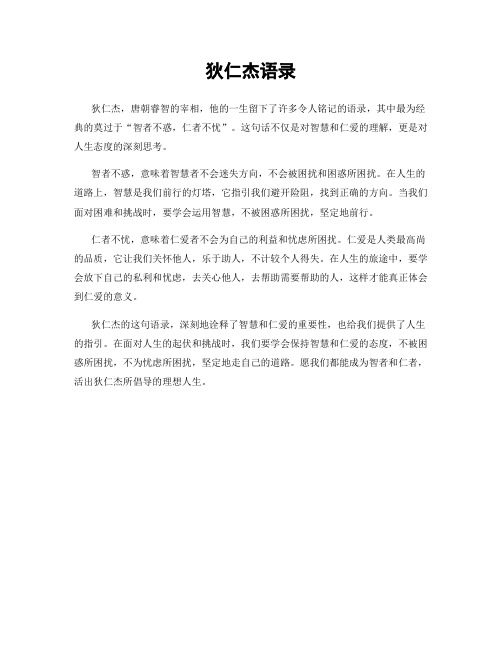 狄仁杰语录

狄仁杰，唐朝睿智的宰相，他的一生留下了许多令人铭记的语录，其中最为经典的莫过于“智者不惑，仁者不忧”。这句话不仅是对智慧和仁爱的理解，更是对人生态度的深刻思考。

智者不惑，意味着智慧者不会迷失方向，不会被困扰和困惑所困扰。在人生的道路上，智慧是我们前行的灯塔，它指引我们避开险阻，找到正确的方向。当我们面对困难和挑战时，要学会运用智慧，不被困惑所困扰，坚定地前行。

仁者不忧，意味着仁爱者不会为自己的利益和忧虑所困扰。仁爱是人类最高尚的品质，它让我们关怀他人，乐于助人，不计较个人得失。在人生的旅途中，要学会放下自己的私利和忧虑，去关心他人，去帮助需要帮助的人，这样才能真正体会到仁爱的意义。

狄仁杰的这句语录，深刻地诠释了智慧和仁爱的重要性，也给我们提供了人生的指引。在面对人生的起伏和挑战时，我们要学会保持智慧和仁爱的态度，不被困惑所困扰，不为忧虑所困扰，坚定地走自己的道路。愿我们都能成为智者和仁者，活出狄仁杰所倡导的理想人生。